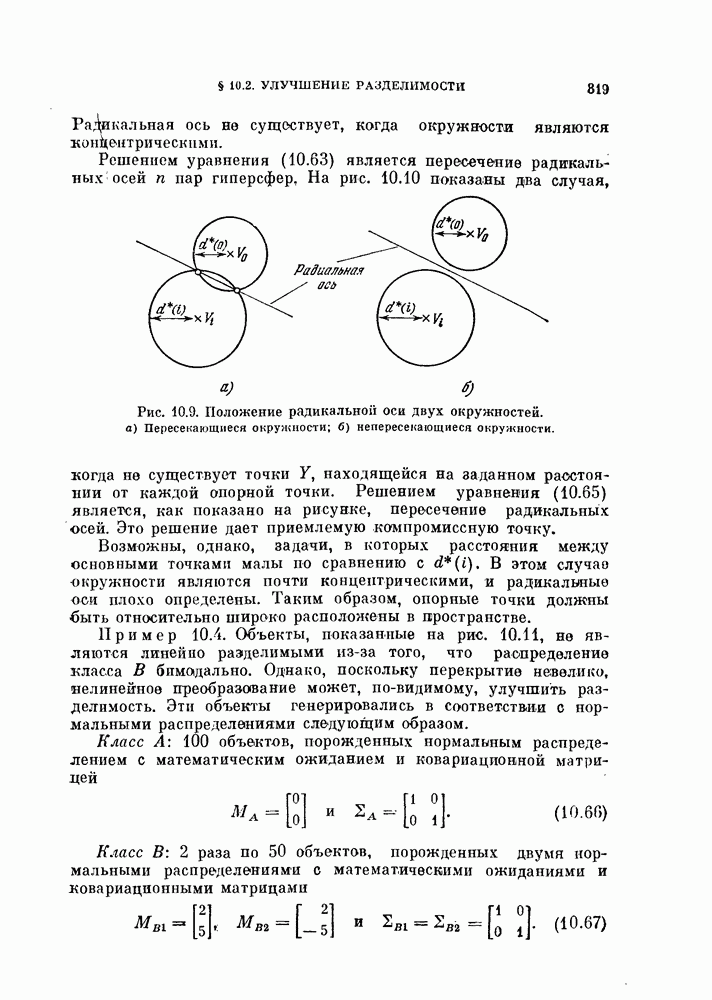 § 10.2. УЛУЧШЕНИЕ РАЗДЕЛИМОСТИ 319

Радикальная ось не существует, когда окружности являются концентрическими.

Решением уравнения (10.63) является пересечение радикальных осей $n$ пар гиперсфер. На рис. 10.10 показаны два случая,

$d^*(0)$ $\times V_0$
$d^*(i)$ $\times V_i$
Радиальная ось
$d^*(0)$ $\times V_0$
$d^*(i)$ $\times V_i$
а)
б)

Рис. 10.9. Положение радикальной оси двух окружностей.
а) Пересекающиеся окружности; б) непересекающиеся окружности.

когда не существует точки $Y$, находящейся на заданном расстоянии от каждой опорной точки. Решением уравнения (10.65) является, как показано на рисунке, пересечение радикальных осей. Это решение дает приемлемую компромиссную точку.

Возможны, однако, задачи, в которых расстояния между основными точками малы по сравнению с $d^*(i)$. В этом случае окружности являются почти концентрическими, и радикальные оси плохо определены. Таким образом, опорные точки должны быть относительно широко расположены в пространстве.

Пример 10.4. Объекты, показанные на рис. 10.11, не являются линейно разделимыми из-за того, что распределение класса $B$ бимодально. Однако, поскольку перекрытие невелико, нелинейное преобразование может, по-видимому, улучшить разделимость. Эти объекты генерировались в соответствии с нормальными распределениями следующим образом.

Класс $A$: 100 объектов, порожденных нормальным распределением с математическим ожиданием и ковариационной матрицей

$M_A = \begin{bmatrix} 0 \\ 0 \end{bmatrix}$ и $\Sigma_A = \begin{bmatrix} 1 & 0 \\ 0 & 1 \end{bmatrix}$. (10.66)

Класс $B$: 2 раза по 50 объектов, порожденных двумя нормальными распределениями с математическими ожиданиями и ковариационными матрицами

$M_{B1} = \begin{bmatrix} 2 \\ 5 \end{bmatrix}$, $M_{B2} = \begin{bmatrix} 2 \\ -5 \end{bmatrix}$ и $\Sigma_{B1} = \Sigma_{B2} = \begin{bmatrix} 1 & 0 \\ 0 & 1 \end{bmatrix}$. (10.67)